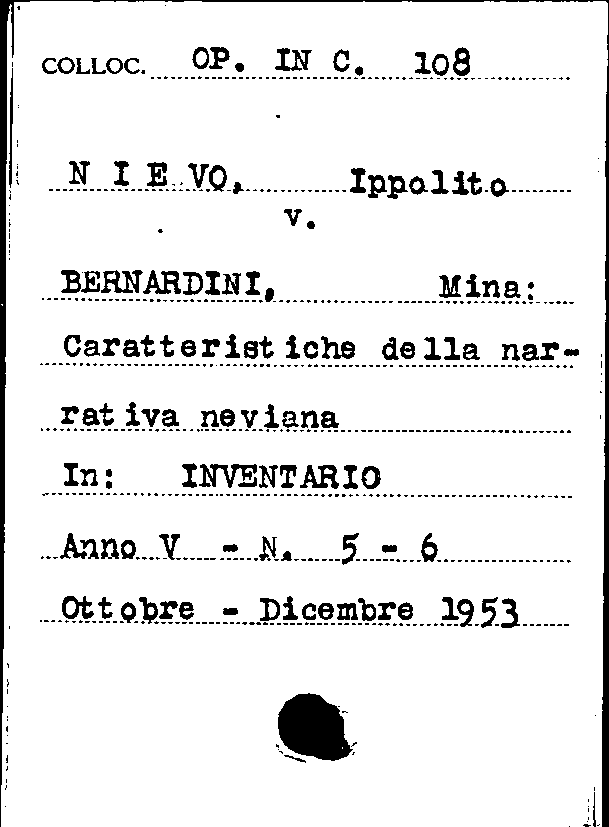 COLLOC. OP. IN C. 108

N I E VO, Ippolito
v.

BERNARDINI, Mina:
Caratteristiche della narrativa neviana
In: INVENTARIO
Anno V - N. 5 - 6
Ottobre - Dicembre 1953